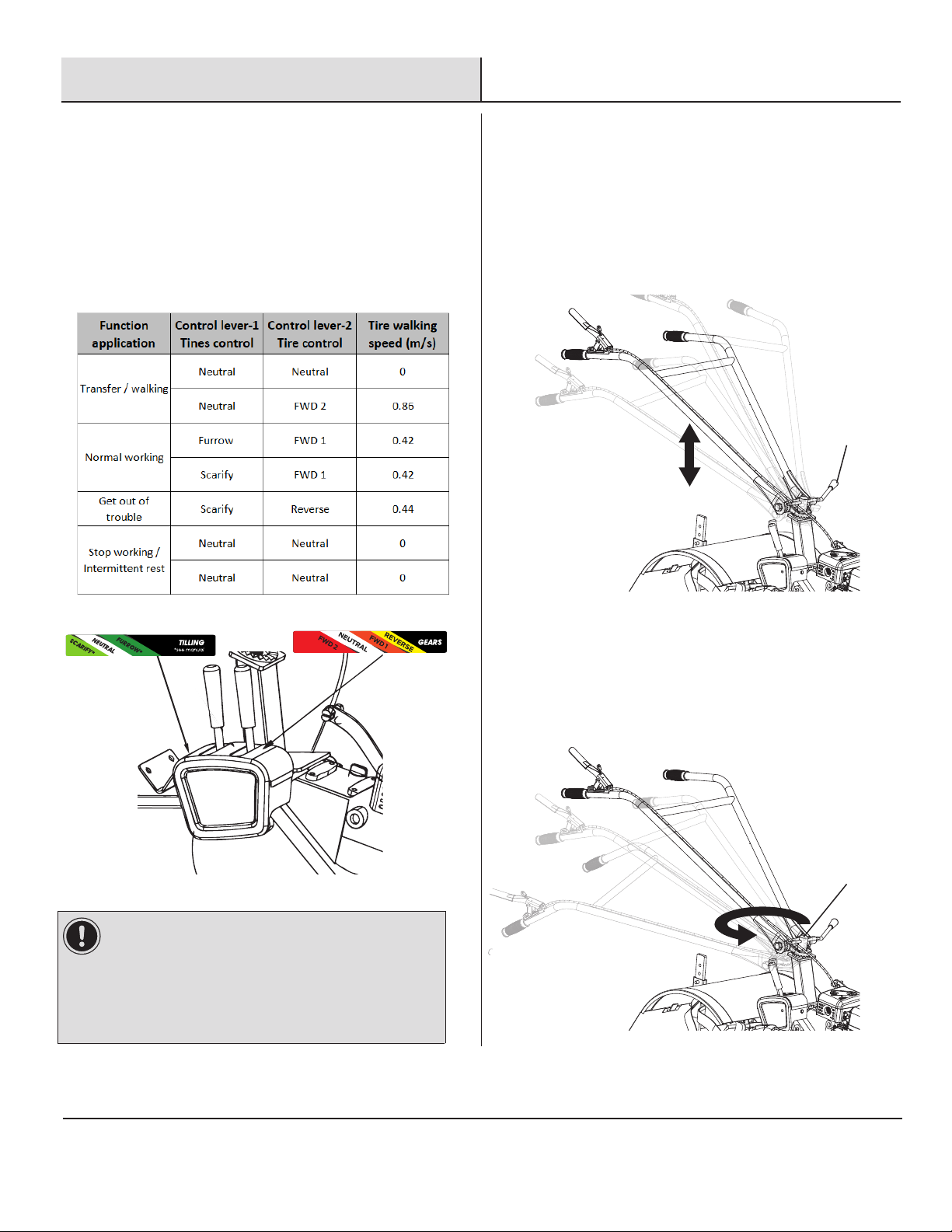 | Function application | Control lever-1 Tines control | Control lever-2 Tire control | Tire walking speed (m/s) |
|---|---|---|---|
| Transfer / walking | Neutral | Neutral | 0 |
| | Neutral | FWD 2 | 0.86 |
| Normal working | Furrow | FWD 1 | 0.42 |
| | Scarify | FWD 1 | 0.42 |
| Get out of trouble | Scarify | Reverse | 0.44 |
| Stop working / Intermittent rest | Neutral | Neutral | 0 |
| | Neutral | Neutral | 0 |

SCARIFY* NEUTRAL FURROW* TILLING *see manual

FWD 2 NEUTRAL FWD 1 REVERSE GEARS